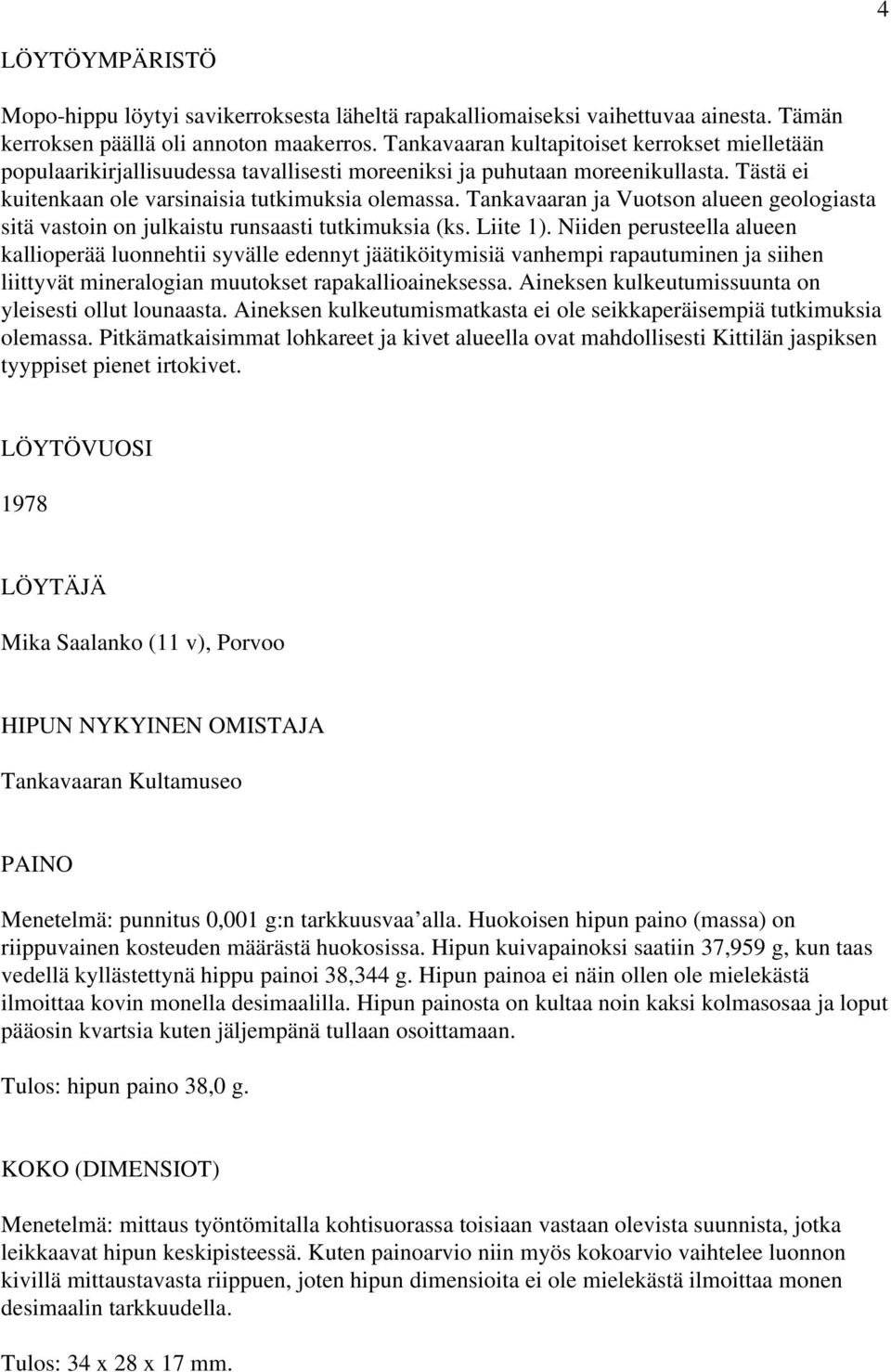 4

LÖYTÖYMPÄRISTÖ

Mopo-hippu löytyi savikerroksesta läheltä rapakalliomaiseksi vaihettuvaa ainesta. Tämän kerroksen päällä oli annoton maakerros. Tankavaaran kultapitoiset kerrokset mielletään populaarikirjallisuudessa tavallisesti moreeniksi ja puhutaan moreenikullasta. Tästä ei kuitenkaan ole varsinaisia tutkimuksia olemassa. Tankavaaran ja Vuotson alueen geologiasta sitä vastoin on julkaistu runsaasti tutkimuksia (ks. Liite 1). Niiden perusteella alueen kallioperää luonnehtii syvälle edennyt jäätiköitymisiä vanhempi rapautuminen ja siihen liittyvät mineralogian muutokset rapakallioaineksessa. Aineksen kulkeutumissuunta on yleisesti ollut lounaasta. Aineksen kulkeutumismatkasta ei ole seikkaperäisempiä tutkimuksia olemassa. Pitkämatkaisimmat lohkareet ja kivet alueella ovat mahdollisesti Kittilän jaspiksen tyyppiset pienet irtokivet.

LÖYTÖVUOSI

1978

LÖYTÄJÄ

Mika Saalanko (11 v), Porvoo

HIPUN NYKYINEN OMISTAJA

Tankavaaran Kultamuseo

PAINO

Menetelmä: punnitus 0,001 g:n tarkkuusvaa'alla. Huokoisen hipun paino (massa) on riippuvainen kosteuden määrästä huokosissa. Hipun kuivapainoksi saatiin 37,959 g, kun taas vedellä kyllästettynä hippu painoi 38,344 g. Hipun painoa ei näin ollen ole mielekästä ilmoittaa kovin monella desimaalilla. Hipun painosta on kultaa noin kaksi kolmasosaa ja loput pääosin kvartsia kuten jäljempänä tullaan osoittamaan.

Tulos: hipun paino 38,0 g.

KOKO (DIMENSIOT)

Menetelmä: mittaus työntömitalla kohtisuorassa toisiaan vastaan olevista suunnista, jotka leikkaavat hipun keskipisteessä. Kuten painoarvio niin myös kokoarvio vaihtelee luonnon kivillä mittaustavasta riippuen, joten hipun dimensioita ei ole mielekästä ilmoittaa monen desimaalin tarkkuudella.

Tulos: 34 x 28 x 17 mm.